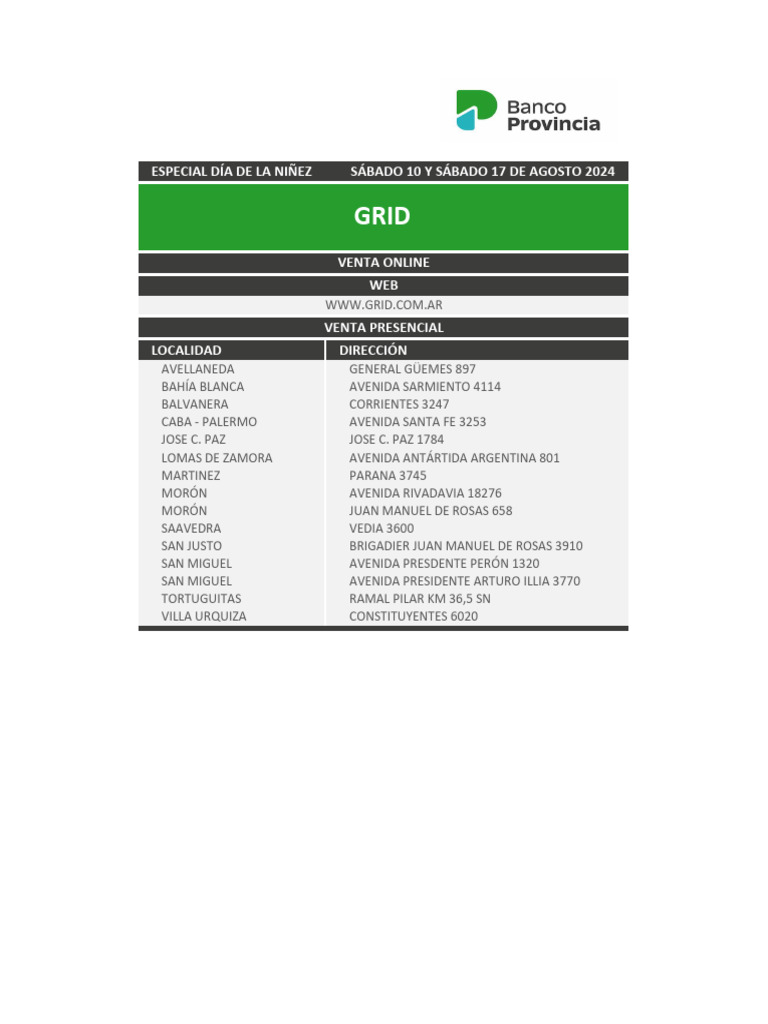 Banco Provincia

ESPECIAL DÍA DE LA NIÑEZ SÁBADO 10 Y SÁBADO 17 DE AGOSTO 2024

GRID

VENTA ONLINE

WEB

WWW.GRID.COM.AR

VENTA PRESENCIAL

| LOCALIDAD | DIRECCIÓN |
|---|---|
| AVELLANEDA | GENERAL GÜEMES 897 |
| BAHÍA BLANCA | AVENIDA SARMIENTO 4114 |
| BALVANERA | CORRIENTES 3247 |
| CABA - PALERMO | AVENIDA SANTA FE 3253 |
| JOSE C. PAZ | JOSE C. PAZ 1784 |
| LOMAS DE ZAMORA | AVENIDA ANTÁRTIDA ARGENTINA 801 |
| MARTINEZ | PARANA 3745 |
| MORÓN | AVENIDA RIVADAVIA 18276 |
| MORÓN | JUAN MANUEL DE ROSAS 658 |
| SAAVEDRA | VEDIA 3600 |
| SAN JUSTO | BRIGADIER JUAN MANUEL DE ROSAS 3910 |
| SAN MIGUEL | AVENIDA PRESDENTE PERÓN 1320 |
| SAN MIGUEL | AVENIDA PRESIDENTE ARTURO ILLIA 3770 |
| TORTUGUITAS | RAMAL PILAR KM 36,5 SN |
| VILLA URQUIZA | CONSTITUYENTES 6020 |